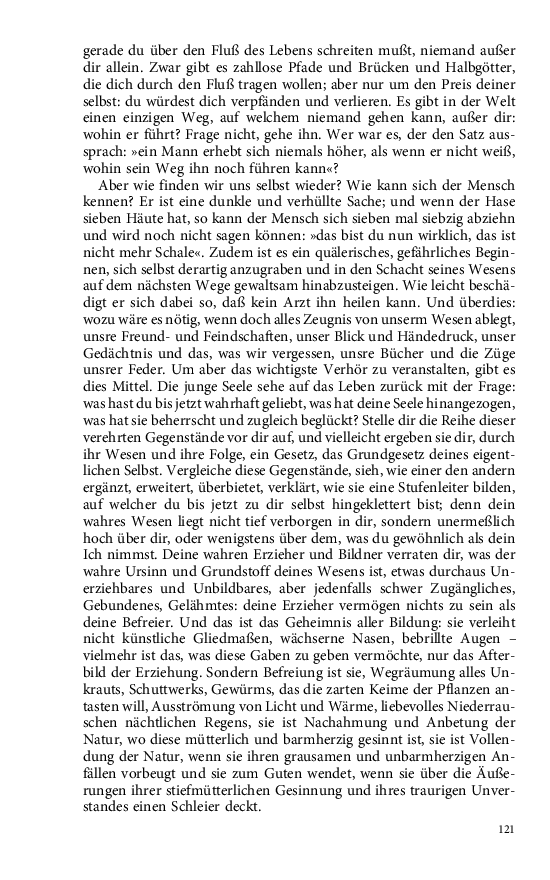 gerade du über den Fluß des Lebens schreiten mußt, niemand außer dir allein. Zwar gibt es zahllose Pfade und Brücken und Halbgötter, die dich durch den Fluß tragen wollen; aber nur um den Preis deiner selbst: du würdest dich verpfänden und verlieren. Es gibt in der Welt einen einzigen Weg, auf welchem niemand gehen kann, außer dir: wohin er führt? Frage nicht, gehe ihn. Wer war es, der den Satz aussprach: »ein Mann erhebt sich niemals höher, als wenn er nicht weiß, wohin sein Weg ihn noch führen kann«?

Aber wie finden wir uns selbst wieder? Wie kann sich der Mensch kennen? Er ist eine dunkle und verhüllte Sache; und wenn der Hase sieben Häute hat, so kann der Mensch sich sieben mal siebzig abziehn und wird noch nicht sagen können: »das bist du nun wirklich, das ist nicht mehr Schale«. Zudem ist es ein quälerisches, gefährliches Beginnen, sich selbst derartig anzugraben und in den Schacht seines Wesens auf dem nächsten Wege gewaltsam hinabzusteigen. Wie leicht beschädigt er sich dabei so, daß kein Arzt ihn heilen kann. Und überdies: wozu wäre es nötig, wenn doch alles Zeugnis von unserm Wesen ablegt, unsre Freund- und Feindschaften, unser Blick und Händedruck, unser Gedächtnis und das, was wir vergessen, unsre Bücher und die Züge unsrer Feder. Um aber das wichtigste Verhör zu veranstalten, gibt es dies Mittel. Die junge Seele sehe auf das Leben zurück mit der Frage: was hast du bis jetzt wahrhaft geliebt, was hat deine Seele hinangezogen, was hat sie beherrscht und zugleich beglückt? Stelle dir die Reihe dieser verehrten Gegenstände vor dir auf, und vielleicht ergeben sie dir, durch ihr Wesen und ihre Folge, ein Gesetz, das Grundgesetz deines eigentlichen Selbst. Vergleiche diese Gegenstände, sieh, wie einer den andern ergänzt, erweitert, überbietet, verklärt, wie sie eine Stufenleiter bilden, auf welcher du bis jetzt zu dir selbst hingeklettert bist; denn dein wahres Wesen liegt nicht tief verborgen in dir, sondern unermeßlich hoch über dir, oder wenigstens über dem, was du gewöhnlich als dein Ich nimmst. Deine wahren Erzieher und Bildner verraten dir, was der wahre Ursinn und Grundstoff deines Wesens ist, etwas durchaus Unerziehbares und Unbildbares, aber jedenfalls schwer Zugängliches, Gebundenes, Gelähmtes: deine Erzieher vermögen nichts zu sein als deine Befreier. Und das ist das Geheimnis aller Bildung: sie verleiht nicht künstliche Gliedmaßen, wächserne Nasen, bebrillte Augen – vielmehr ist das, was diese Gaben zu geben vermöchte, nur das Afterbild der Erziehung. Sondern Befreiung ist sie, Wegräumung alles Unkrauts, Schuttwerks, Gewürms, das die zarten Keime der Pflanzen antasten will, Ausströmung von Licht und Wärme, liebevolles Niederrauschen nächtlichen Regens, sie ist Nachahmung und Anbetung der Natur, wo diese mütterlich und barmherzig gesinnt ist, sie ist Vollendung der Natur, wenn sie ihren grausamen und unbarmherzigen Anfällen vorbeugt und sie zum Guten wendet, wenn sie über die Äußerungen ihrer stiefmütterlichen Gesinnung und ihres traurigen Unverstandes einen Schleier deckt.

121